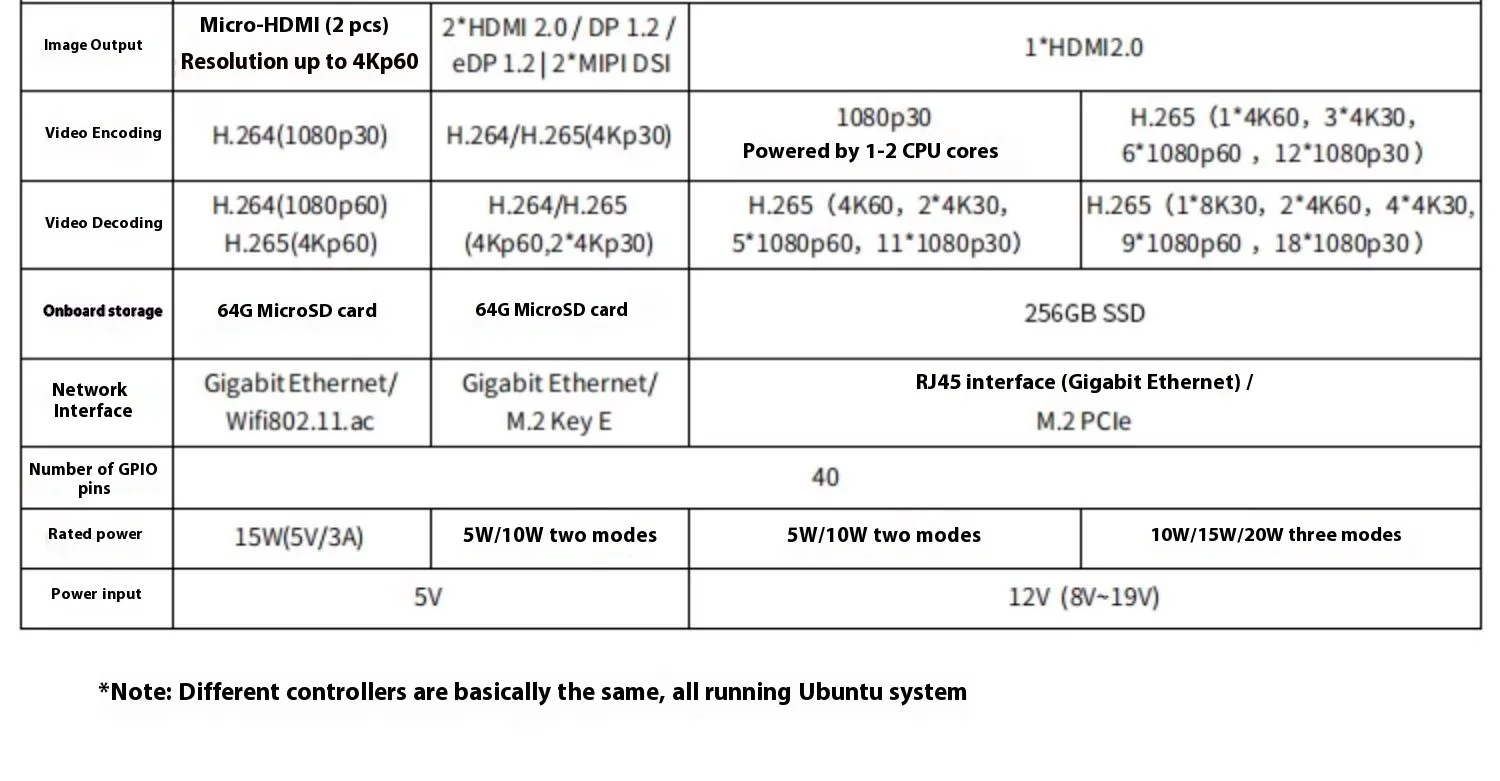 | Image Output | Micro-HDMI (2 pcs) Resolution up to 4Kp60 | 2*HDMI 2.0 / DP 1.2 / eDP 1.2 \| 2*MIPI DSI | 1*HDMI2.0 | |
|---|---|---|---|---|
| Video Encoding | H.264(1080p30) | H.264/H.265(4Kp30) | 1080p30 Powered by 1-2 CPU cores | H.265 (1*4K60, 3*4K30, 6*1080p60 , 12*1080p30) |
| Video Decoding | H.264(1080p60) H.265(4Kp60) | H.264/H.265 (4Kp60,2*4Kp30) | H.265 (4K60, 2*4K30, 5*1080p60, 11*1080p30) | H.265 (1*8K30, 2*4K60, 4*4K30, 9*1080p60 , 18*1080p30) |
| Onboard storage | 64G MicroSD card | 64G MicroSD card | 256GB SSD | |
| Network Interface | Gigabit Ethernet/ Wifi802.11.ac | Gigabit Ethernet/ M.2 Key E | RJ45 interface (Gigabit Ethernet) / M.2 PCIe | |
| Number of GPIO pins | 40 | | | |
| Rated power | 15W(5V/3A) | 5W/10W two modes | 5W/10W two modes | 10W/15W/20W three modes |
| Power input | 5V | | 12V (8V~19V) | |

*Note: Different controllers are basically the same, all running Ubuntu system